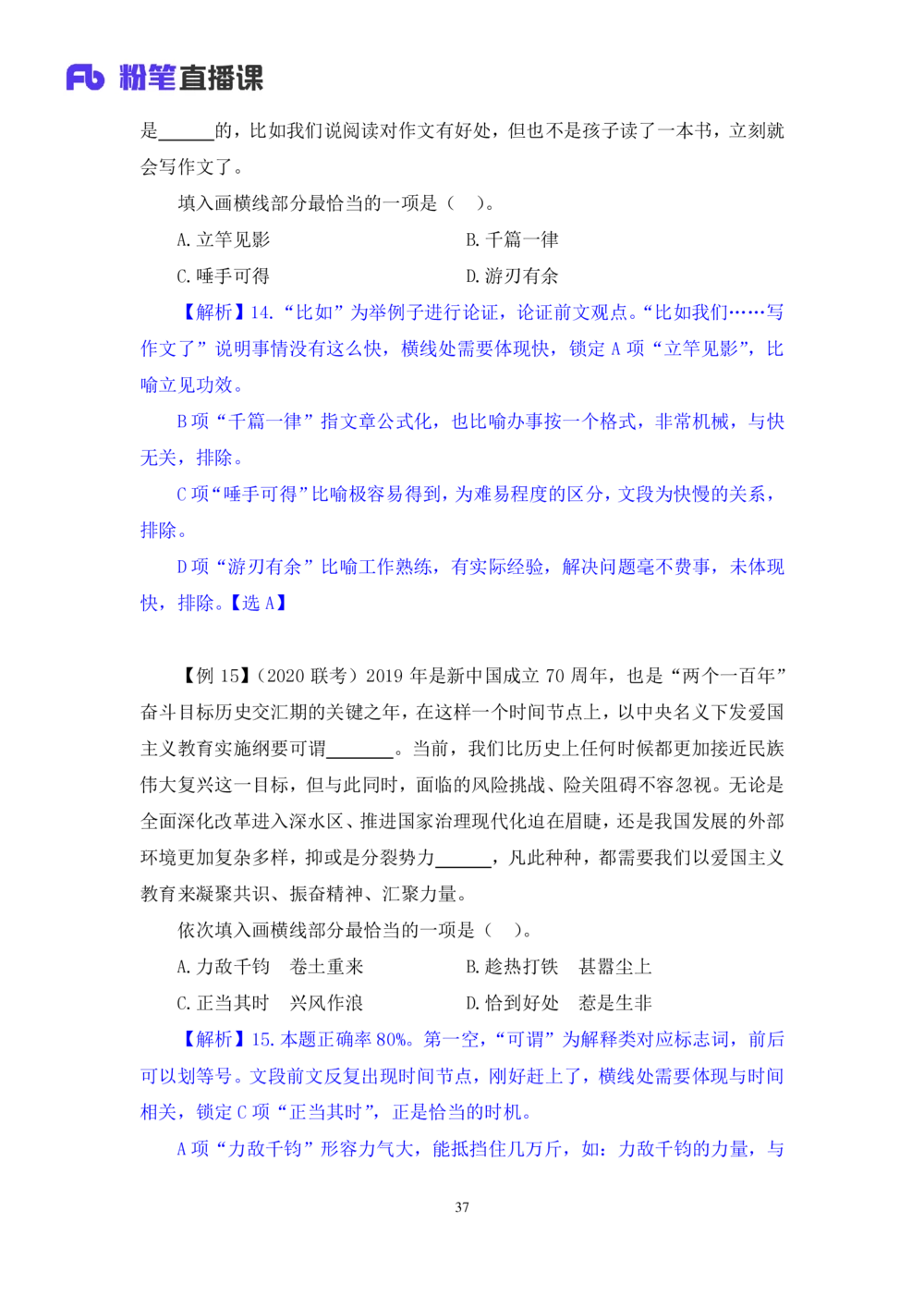 Fb 粉笔直播课

是____的，比如我们说阅读对作文有好处，但也不是孩子读了一本书，立刻就会写作文了。

填入画横线部分最恰当的一项是（ ）。

A.立竿见影 B.千篇一律

C.唾手可得 D.游刃有余

【解析】14.“比如”为举例子进行论证，论证前文观点。“比如我们……写作文了”说明事情没有这么快，横线处需要体现快，锁定A项“立竿见影”，比喻立见功效。

B项“千篇一律”指文章公式化，也比喻办事按一个格式，非常机械，与快无关，排除。

C项“唾手可得”比喻极容易得到，为难易程度的区分，文段为快慢的关系，排除。

D项“游刃有余”比喻工作熟练，有实际经验，解决问题毫不费事，未体现快，排除。【选A】

【例15】（2020联考）2019年是新中国成立70周年，也是“两个一百年”奋斗目标历史交汇期的关键之年，在这样一个时间节点上，以中央名义下发爱国主义教育实施纲要可谓____。当前，我们比历史上任何时候都更加接近民族伟大复兴这一目标，但与此同时，面临的风险挑战、险关阻碍不容忽视。无论是全面深化改革进入深水区、推进国家治理现代化迫在眉睫，还是我国发展的外部环境更加复杂多样，抑或是分裂势力____，凡此种种，都需要我们以爱国主义教育来凝聚共识、振奋精神、汇聚力量。

依次填入画横线部分最恰当的一项是（ ）。

A.力敌千钧 卷土重来 B.趁热打铁 甚嚣尘上

C.正当其时 兴风作浪 D.恰到好处 惹是生非

【解析】15.本题正确率80%。第一空，“可谓”为解释类对应标志词，前后可以划等号。文段前文反复出现时间节点，刚好赶上了，横线处需要体现与时间相关，锁定C项“正当其时”，正是恰当的时机。

A项“力敌千钧”形容力气大，能抵挡住几万斤，如：力敌千钧的力量，与

37